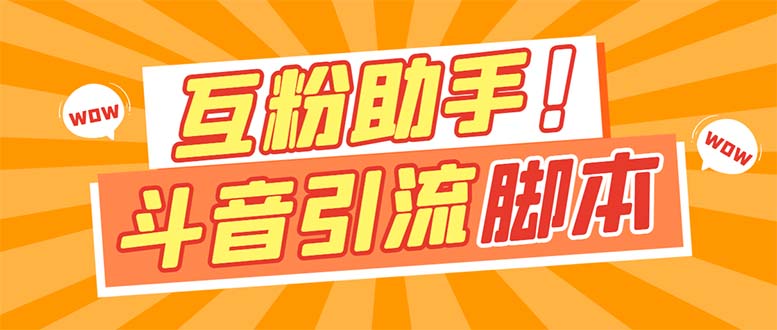 WOW

互粉助手！

WOW

斗音引流脚本